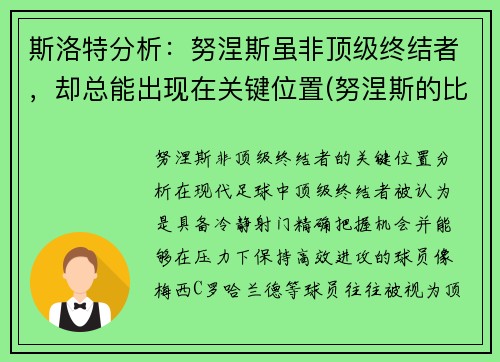 斯洛特分析：努涅斯虽非顶级终结者，却总能出现在关键位置(努涅斯的比

努涅斯非顶级终结者的关键位置分析在现代足球中顶级终结者被认为是具备冷静射门精确把握机会并能够在压力下保持高效进攻的球员像梅西C罗哈兰德等球员往往被视为顶